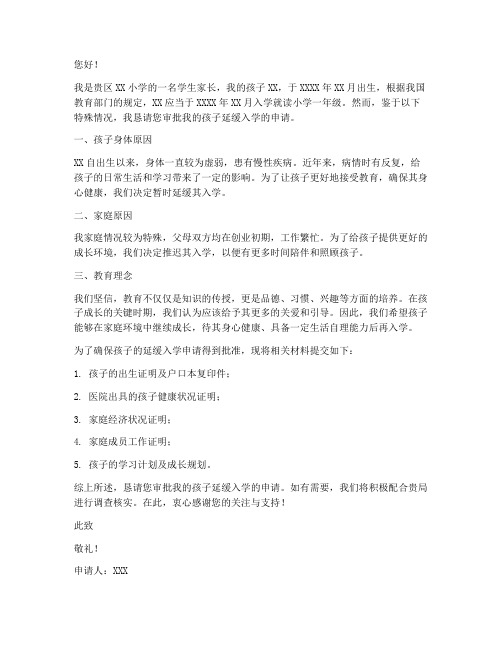 您好！

我是贵区 XX 小学的一名学生家长，我的孩子 XX，于 XXXX 年 XX 月出生，根据我国教育部门的规定，XX 应当于 XXXX 年 XX 月入学就读小学一年级。然而，鉴于以下特殊情况，我恳请您审批我的孩子延缓入学的申请。

一、孩子身体原因

XX 自出生以来，身体一直较为虚弱，患有慢性疾病。近年来，病情时有反复，给孩子的日常生活和学习带来了一定的影响。为了让孩子更好地接受教育，确保其身心健康，我们决定暂时延缓其入学。

二、家庭原因

我家庭情况较为特殊，父母双方均在创业初期，工作繁忙。为了给孩子提供更好的成长环境，我们决定推迟其入学，以便有更多时间陪伴和照顾孩子。

三、教育理念

我们坚信，教育不仅仅是知识的传授，更是品德、习惯、兴趣等方面的培养。在孩子成长的关键时期，我们认为应该给予其更多的关爱和引导。因此，我们希望孩子能够在家庭环境中继续成长，待其身心健康、具备一定生活自理能力后再入学。

为了确保孩子的延缓入学申请得到批准，现将相关材料提交如下：

1. 孩子的出生证明及户口本复印件；

2. 医院出具的孩子健康状况证明；

3. 家庭经济状况证明；

4. 家庭成员工作证明；

5. 孩子的学习计划及成长规划。

综上所述，恳请您审批我的孩子延缓入学的申请。如有需要，我们将积极配合贵局进行调查核实。在此，衷心感谢您的关注与支持！

此致

敬礼！

申请人：XXX